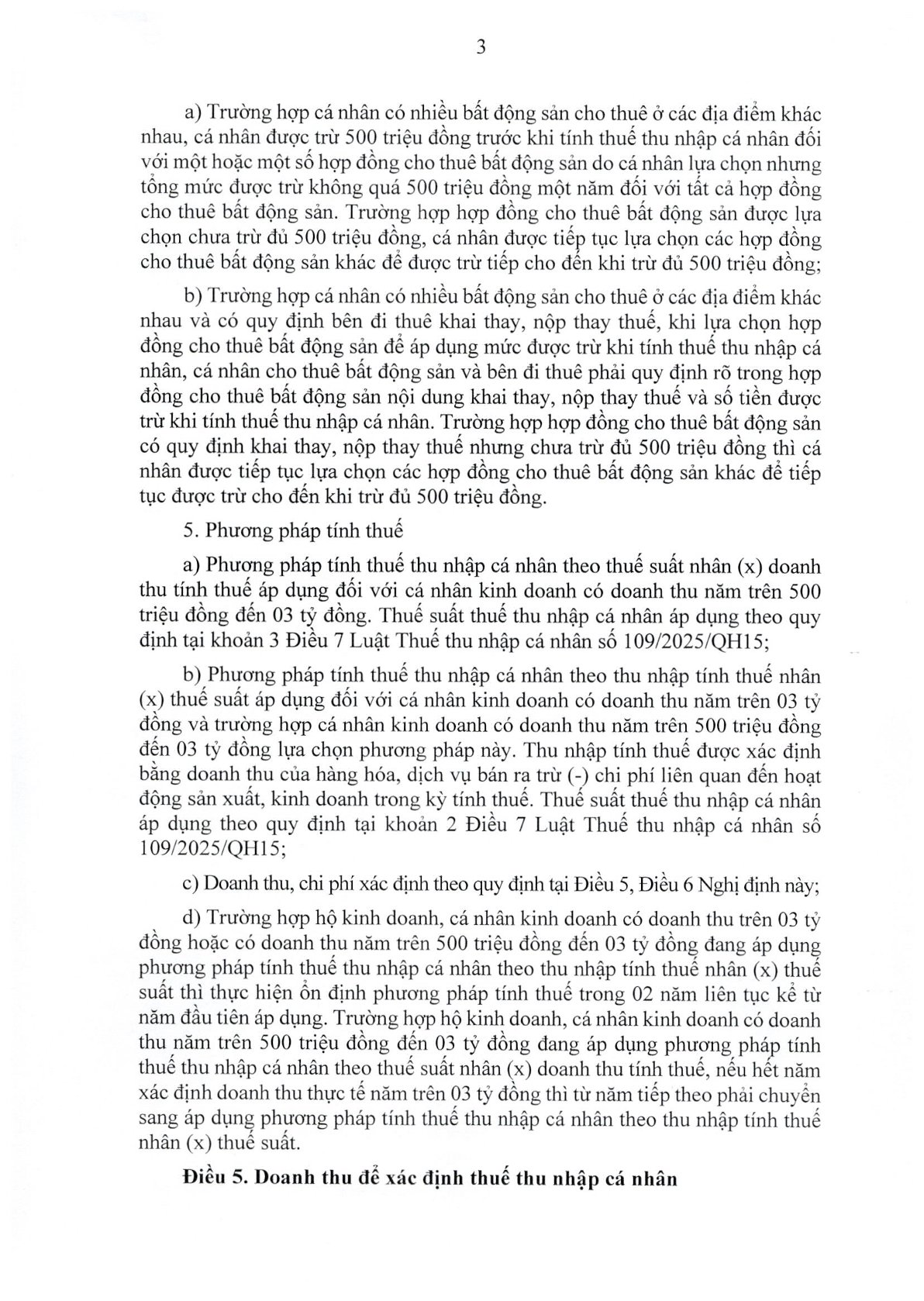 3

a) Trường hợp cá nhân có nhiều bất động sản cho thuê ở các địa điểm khác nhau, cá nhân được trừ 500 triệu đồng trước khi tính thuế thu nhập cá nhân đối với một hoặc một số hợp đồng cho thuê bất động sản do cá nhân lựa chọn nhưng tổng mức được trừ không quá 500 triệu đồng một năm đối với tất cả hợp đồng cho thuê bất động sản. Trường hợp hợp đồng cho thuê bất động sản được lựa chọn chưa trừ đủ 500 triệu đồng, cá nhân được tiếp tục lựa chọn các hợp đồng cho thuê bất động sản khác để được trừ tiếp cho đến khi trừ đủ 500 triệu đồng;

b) Trường hợp cá nhân có nhiều bất động sản cho thuê ở các địa điểm khác nhau và có quy định bên đi thuê khai thay, nộp thay thuế, khi lựa chọn hợp đồng cho thuê bất động sản để áp dụng mức được trừ khi tính thuế thu nhập cá nhân, cá nhân cho thuê bất động sản và bên đi thuê phải quy định rõ trong hợp đồng cho thuê bất động sản nội dung khai thay, nộp thay thuế và số tiền được trừ khi tính thuế thu nhập cá nhân. Trường hợp hợp đồng cho thuê bất động sản có quy định khai thay, nộp thay thuế nhưng chưa trừ đủ 500 triệu đồng thì cá nhân được tiếp tục lựa chọn các hợp đồng cho thuê bất động sản khác để tiếp tục được trừ cho đến khi trừ đủ 500 triệu đồng.

5. Phương pháp tính thuế

a) Phương pháp tính thuế thu nhập cá nhân theo thuế suất nhân (x) doanh thu tính thuế áp dụng đối với cá nhân kinh doanh có doanh thu năm trên 500 triệu đồng đến 03 tỷ đồng. Thuế suất thuế thu nhập cá nhân áp dụng theo quy định tại khoản 3 Điều 7 Luật Thuế thu nhập cá nhân số 109/2025/QH15;

b) Phương pháp tính thuế thu nhập cá nhân theo thu nhập tính thuế nhân (x) thuế suất áp dụng đối với cá nhân kinh doanh có doanh thu năm trên 03 tỷ đồng và trường hợp cá nhân kinh doanh có doanh thu năm trên 500 triệu đồng đến 03 tỷ đồng lựa chọn phương pháp này. Thu nhập tính thuế được xác định bằng doanh thu của hàng hóa, dịch vụ bán ra trừ (-) chi phí liên quan đến hoạt động sản xuất, kinh doanh trong kỳ tính thuế. Thuế suất thuế thu nhập cá nhân áp dụng theo quy định tại khoản 2 Điều 7 Luật Thuế thu nhập cá nhân số 109/2025/QH15;

c) Doanh thu, chi phí xác định theo quy định tại Điều 5, Điều 6 Nghị định này;

d) Trường hợp hộ kinh doanh, cá nhân kinh doanh có doanh thu trên 03 tỷ đồng hoặc có doanh thu năm trên 500 triệu đồng đến 03 tỷ đồng đang áp dụng phương pháp tính thuế thu nhập cá nhân theo thu nhập tính thuế nhân (x) thuế suất thì thực hiện ổn định phương pháp tính thuế trong 02 năm liên tục kể từ năm đầu tiên áp dụng. Trường hợp hộ kinh doanh, cá nhân kinh doanh có doanh thu năm trên 500 triệu đồng đến 03 tỷ đồng đang áp dụng phương pháp tính thuế thu nhập cá nhân theo thuế suất nhân (x) doanh thu tính thuế, nếu hết năm xác định doanh thu thực tế năm trên 03 tỷ đồng thì từ năm tiếp theo phải chuyển sang áp dụng phương pháp tính thuế thu nhập cá nhân theo thu nhập tính thuế nhân (x) thuế suất.

Điều 5. Doanh thu để xác định thuế thu nhập cá nhân